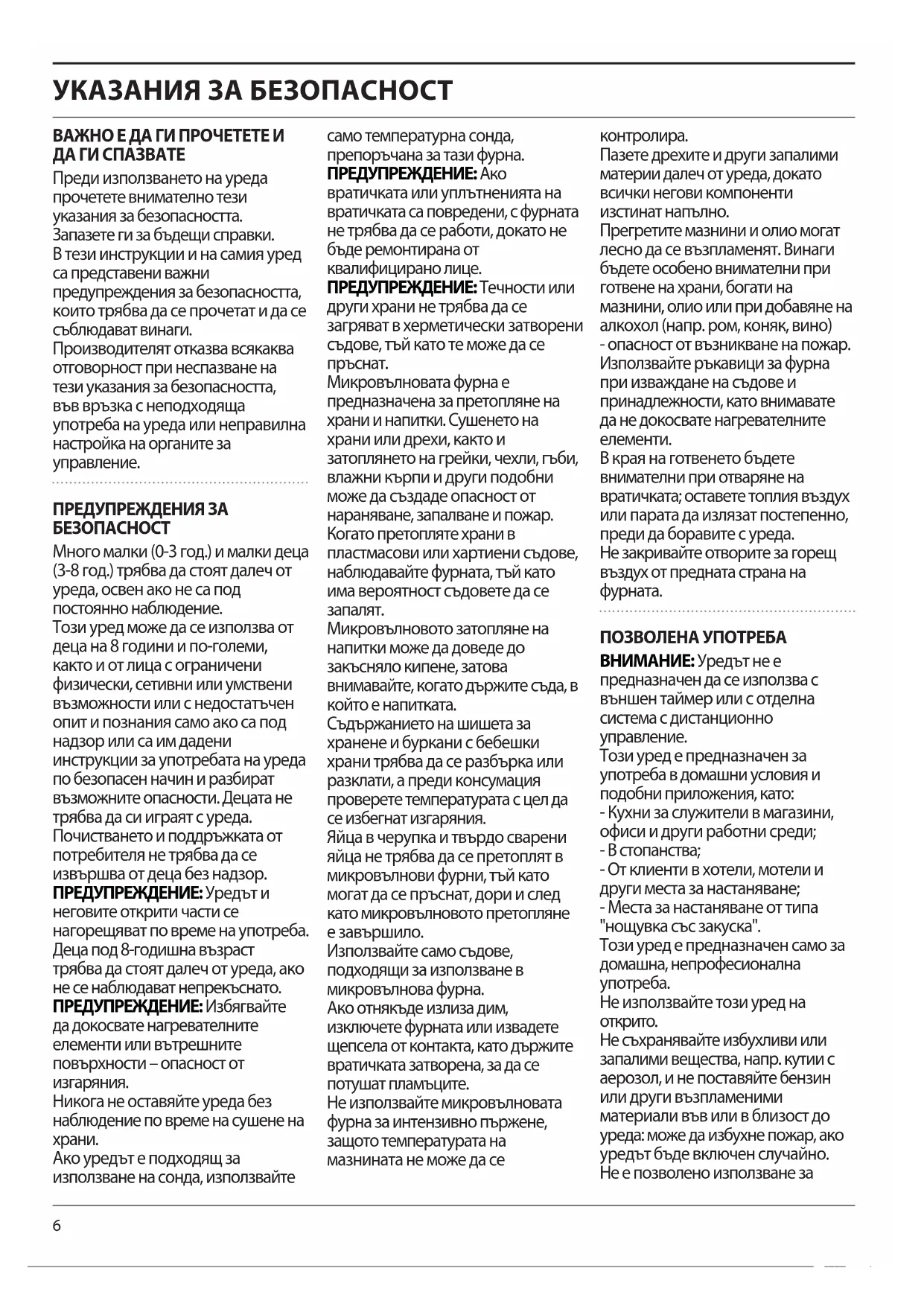 УКАЗАНИЯ ЗА БЕЗОПАСНОСТ

ВАЖНО Е ДА ГИ ПРОЧЕТЕТЕ И ДА ГИ СПАЗВАТЕ

Преди използването на уреда прочетете внимателно тези указания за безопасността. Запазете ги за бъдещи справки. В тези инструкции и на самия уред са представени важни предупреждения за безопасността, които трябва да се прочетат и да се съблюдават винаги. Производителят отказва всякаква отговорност при неспазване на тези указания за безопасността, във връзка с неподходяща употреба на уреда или неправилна настройка на органите за управление.

ПРЕДУПРЕЖДЕНИЯ ЗА БЕЗОПАСНОСТ

Много малки (0-3 год.) и малки деца (3-8 год.) трябва да стоят далеч от уреда, освен ако не са под постоянно наблюдение. Този уред може да се използва от деца на 8 години и по-големи, както и от лица с ограничени физически, сетивни или умствени възможности или с недостатъчен опит и познания само ако са под надзор или са им дадени инструкции за употребата на уреда по безопасен начин и разбират възможните опасности. Децата не трябва да си играят с уреда. Почистването и поддръжката от потребителя не трябва да се извършва от деца без надзор. ПРЕДУПРЕЖДЕНИЕ: Уредът и неговите открити части се нагорещяват по време на употреба. Деца под 8-годишна възраст трябва да стоят далеч от уреда, ако не се наблюдават непрекъснато. ПРЕДУПРЕЖДЕНИЕ: Избягвайте да докосвате нагревателните елементи или вътрешните повърхности – опасност от изгаряния. Никога не оставяйте уреда без наблюдение по време на сушене на храни. Ако уредът е подходящ за използване на сонда, използвайте само температурна сонда, препоръчана за тази фурна. ПРЕДУПРЕЖДЕНИЕ: Ако вратичката или уплътненията на вратичката са повредени, с фурната не трябва да се работи, докато не бъде ремонтирана от квалифицирано лице. ПРЕДУПРЕЖДЕНИЕ: Течности или други храни не трябва да се загряват в херметически затворени съдове, тъй като те може да се пръснат. Микровълновата фурна е предназначена за претопляне на храни и напитки. Сушенето на храни или дрехи, както и затоплянето на грейки, чехли, гъби, влажни кърпи и други подобни може да създаде опасност от нараняване, запалване и пожар. Когато претопляте храни в пластмасови или хартиени съдове, наблюдавайте фурната, тъй като има вероятност съдовете да се запалят. Микровълновото затопляне на напитки може да доведе до закъсняло кипене, затова внимавайте, когато държите съда, в който е напитката. Съдържанието на шишета за хранене и буркани с бебешки храни трябва да се разбърка или разклати, а преди консумация проверете температурата с цел да се избегнат изгаряния. Яйца в черупка и твърдо сварени яйца не трябва да се претоплят в микровълнови фурни, тъй като могат да се пръснат, дори и след като микровълновото претопляне е завършило. Използвайте само съдове, подходящи за използване в микровълнова фурна. Ако отнякъде излиза дим, изключете фурната или извадете щепсела от контакта, като държите вратичката затворена, за да се потушат пламъците. Не използвайте микровълновата фурна за интензивно пържене, защото температурата на мазнината не може да се контролира. Пазете дрехите и други запалими материи далеч от уреда, докато всички негови компоненти изстинат напълно. Прегретите мазнини и олио могат лесно да се възпламенят. Винаги бъдете особено внимателни при готвене на храни, богати на мазнини, олио или при добавяне на алкохол (напр. ром, коняк, вино) - опасност от възникване на пожар. Използвайте ръкавици за фурна при изваждане на съдове и принадлежности, като внимавате да не докосвате нагревателните елементи. В края на готвенето бъдете внимателни при отваряне на вратичката; оставете топлия въздух или парата да излязат постепенно, преди да боравите с уреда. Не закривайте отворите за горещ въздух от предната страна на фурната.

ПОЗВОЛЕНА УПОТРЕБА

ВНИМАНИЕ: Уредът не е предназначен да се използва с външен таймер или с отделна система с дистанционно управление. Този уред е предназначен за употреба в домашни условия и подобни приложения, като:
- Кухни за служители в магазини, офиси и други работни среди;
- В стопанства;
- От клиенти в хотели, мотели и други места за настаняване;
- Места за настаняване от типа "нощувка със закуска".
Този уред е предназначен само за домашна, непрофесионална употреба. Не използвайте този уред на открито. Не съхранявайте избухливи или запалими вещества, напр. кутии с аерозол, и не поставяйте бензин или други възпламеними материали във или в близост до уреда: може да избухне пожар, ако уредът бъде включен случайно. Не е позволено използване за

6